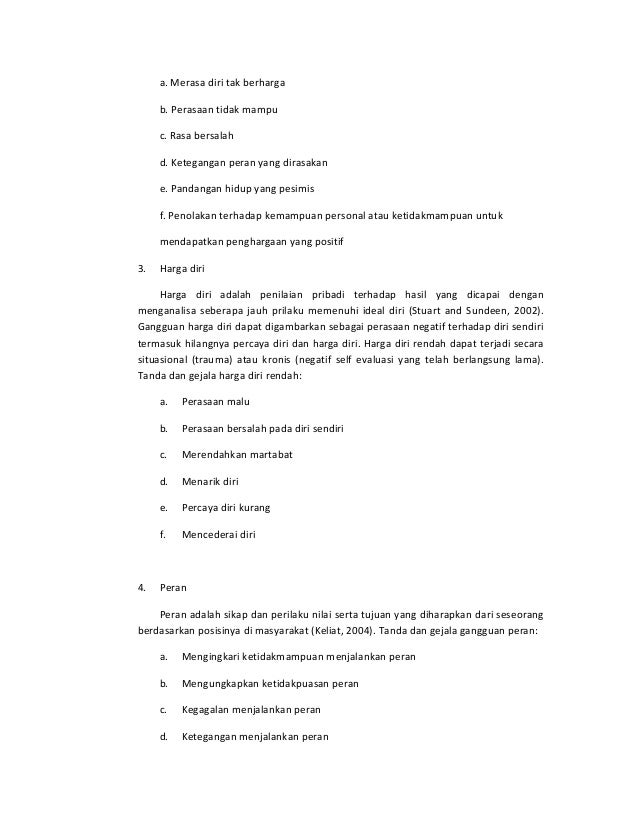 a. Merasa diri tak berharga

b. Perasaan tidak mampu

c. Rasa bersalah

d. Ketegangan peran yang dirasakan

e. Pandangan hidup yang pesimis

f. Penolakan terhadap kemampuan personal atau ketidakmampuan untuk mendapatkan penghargaan yang positif

3. Harga diri

Harga diri adalah penilaian pribadi terhadap hasil yang dicapai dengan menganalisa seberapa jauh prilaku memenuhi ideal diri (Stuart and Sundeen, 2002). Gangguan harga diri dapat digambarkan sebagai perasaan negatif terhadap diri sendiri termasuk hilangnya percaya diri dan harga diri. Harga diri rendah dapat terjadi secara situasional (trauma) atau kronis (negatif self evaluasi yang telah berlangsung lama). Tanda dan gejala harga diri rendah:

a. Perasaan malu

b. Perasaan bersalah pada diri sendiri

c. Merendahkan martabat

d. Menarik diri

e. Percaya diri kurang

f. Mencederai diri

4. Peran

Peran adalah sikap dan perilaku nilai serta tujuan yang diharapkan dari seseorang berdasarkan posisinya di masyarakat (Keliat, 2004). Tanda dan gejala gangguan peran:

a. Mengingkari ketidakmampuan menjalankan peran

b. Mengungkapkan ketidakpuasan peran

c. Kegagalan menjalankan peran

d. Ketegangan menjalankan peran